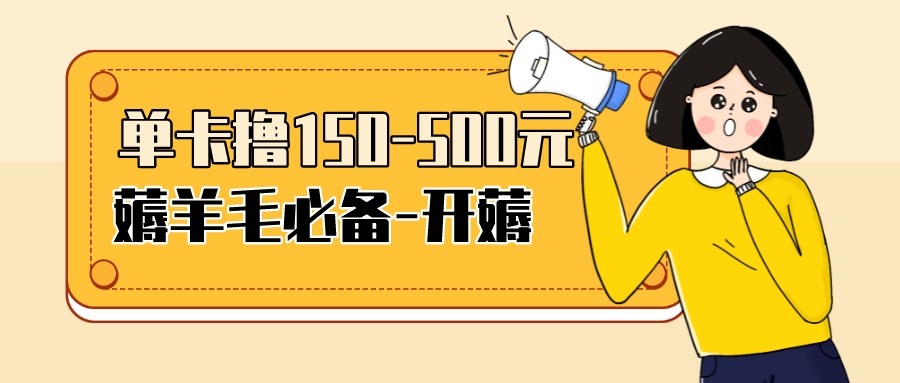 单卡撸150-500元
薅羊毛必备-开薅